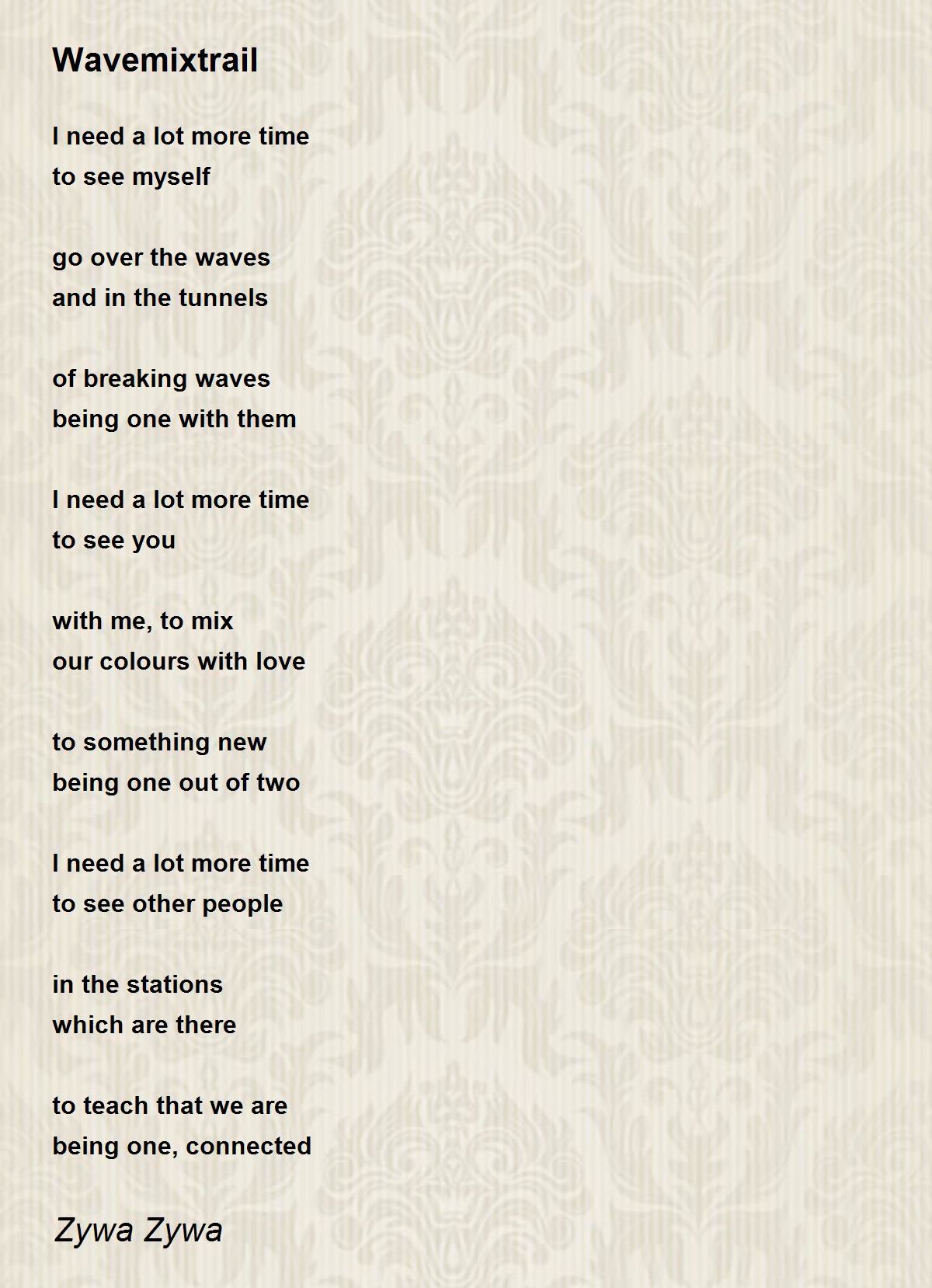 Wavemixtrail

I need a lot more time
to see myself

go over the waves
and in the tunnels

of breaking waves
being one with them

I need a lot more time
to see you

with me, to mix
our colours with love

to something new
being one out of two

I need a lot more time
to see other people

in the stations
which are there

to teach that we are
being one, connected

Zywa Zywa